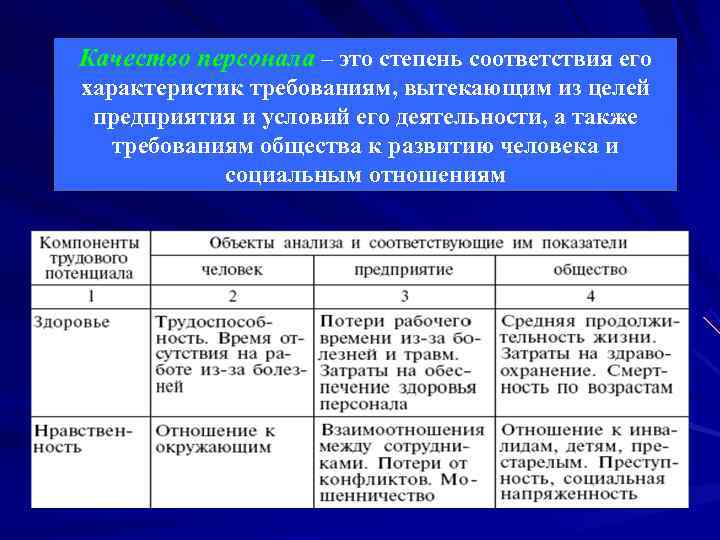 Качество персонала – это степень соответствия его характеристик требованиям, вытекающим из целей предприятия и условий его деятельности, а также требованиям общества к развитию человека и социальным отношениям

| Компоненты трудового потенциала | Объекты анализа и соответствующие им показатели | | |
|---|---|---|---|
| | человек | предприятие | общество |
| 1 | 2 | 3 | 4 |
| Здоровье | Трудоспособность. Время отсутствия на работе из-за болезней | Потери рабочего времени из-за болезней и травм. Затраты на обеспечение здоровья персонала | Средняя продолжительность жизни. Затраты на здравоохранение. Смертность по возрастам |
| Нравственность | Отношение к окружающим | Взаимоотношения между сотрудниками. Потери от конфликтов. Мошенничество | Отношение к инвалидам, детям, престарелым. Преступность, социальная напряженность |